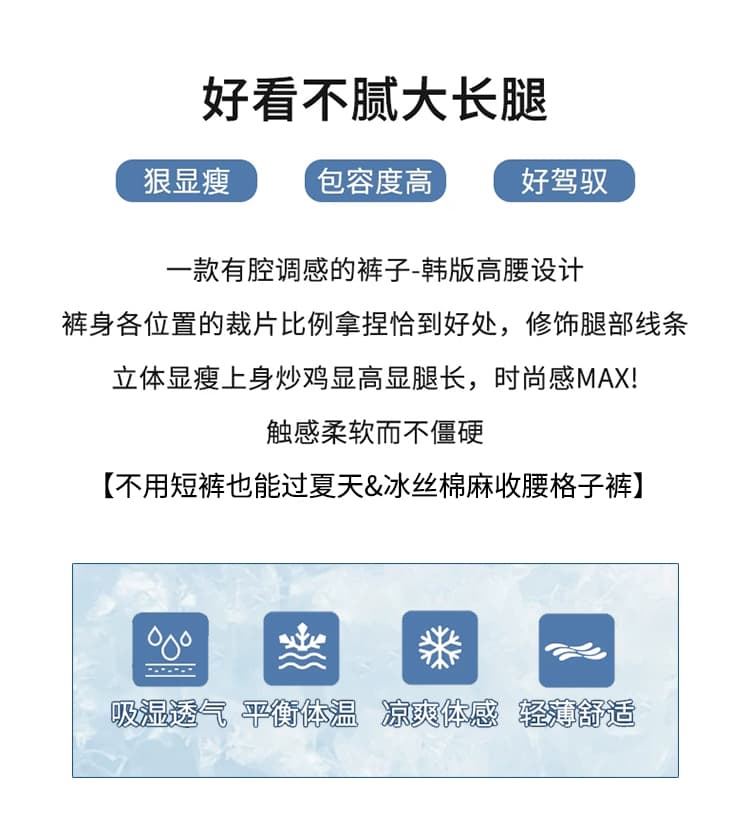 好看不腻大长腿

狠显瘦 包容度高 好驾驭

一款有腔调感的裤子-韩版高腰设计
裤身各位置的裁片比例拿捏恰到好处，修饰腿部线条
立体显瘦上身炒鸡显高显腿长，时尚感MAX!
触感柔软而不僵硬
【不用短裤也能过夏天&冰丝棉麻收腰格子裤】

吸湿透气 平衡体温 凉爽体感 轻薄舒适